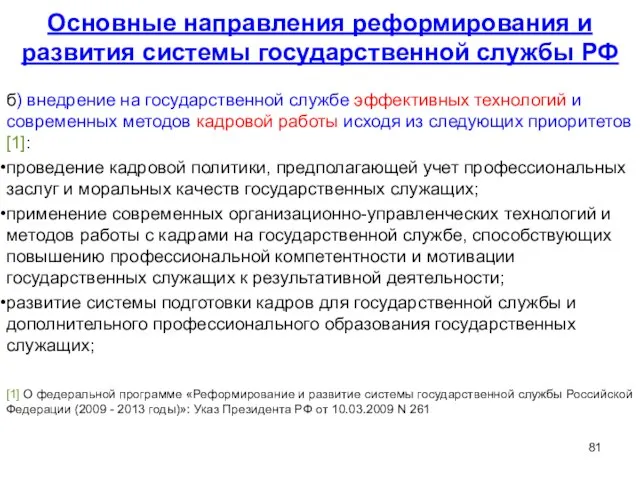 Основные направления реформирования и развития системы государственной службы РФ

б) внедрение на государственной службе эффективных технологий и современных методов кадровой работы исходя из следующих приоритетов [1]:

•проведение кадровой политики, предполагающей учет профессиональных заслуг и моральных качеств государственных служащих;

•применение современных организационно-управленческих технологий и методов работы с кадрами на государственной службе, способствующих повышению профессиональной компетентности и мотивации государственных служащих к результативной деятельности;

•развитие системы подготовки кадров для государственной службы и дополнительного профессионального образования государственных служащих;

[1] О федеральной программе «Реформирование и развитие системы государственной службы Российской Федерации (2009 - 2013 годы)»: Указ Президента РФ от 10.03.2009 N 261

81